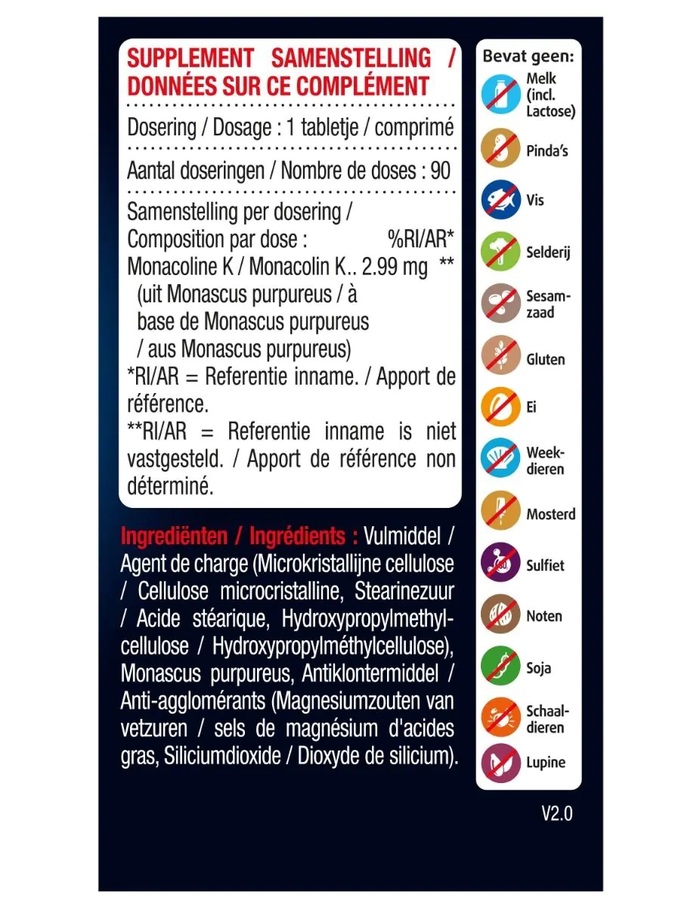 SUPPLEMENT SAMENSTELLING / DONNÉES SUR CE COMPLÉMENT

Dosering / Dosage : 1 tabletje / comprimé

Aantal doseringen / Nombre de doses : 90

Samenstelling per dosering / Composition par dose : %RI/AR*
Monacoline K / Monacolin K.. 2.99 mg **
(uit Monascus purpureus / à base de Monascus purpureus / aus Monascus purpureus)
*RI/AR = Referentie inname. / Apport de référence.
**RI/AR = Referentie inname is niet vastgesteld. / Apport de référence non déterminé.

Ingrediënten / Ingrédients : Vulmiddel / Agent de charge (Microkristallijne cellulose / Cellulose microcristalline, Stearinezuur / Acide stéarique, Hydroxypropylmethylcellulose / Hydroxypropylméthylcellulose), Monascus purpureus, Antiklontermiddel / Anti-agglomérants (Magnesiumzouten van vetzuren / sels de magnésium d'acides gras, Siliciumdioxide / Dioxyde de silicium).

Bevat geen:
Melk (incl. Lactose)
Pinda's
Vis
Selderij
Sesamzaad
Gluten
Ei
Weekdieren
Mosterd
Sulfiet
Noten
Soja
Schaaldieren
Lupine

V2.0